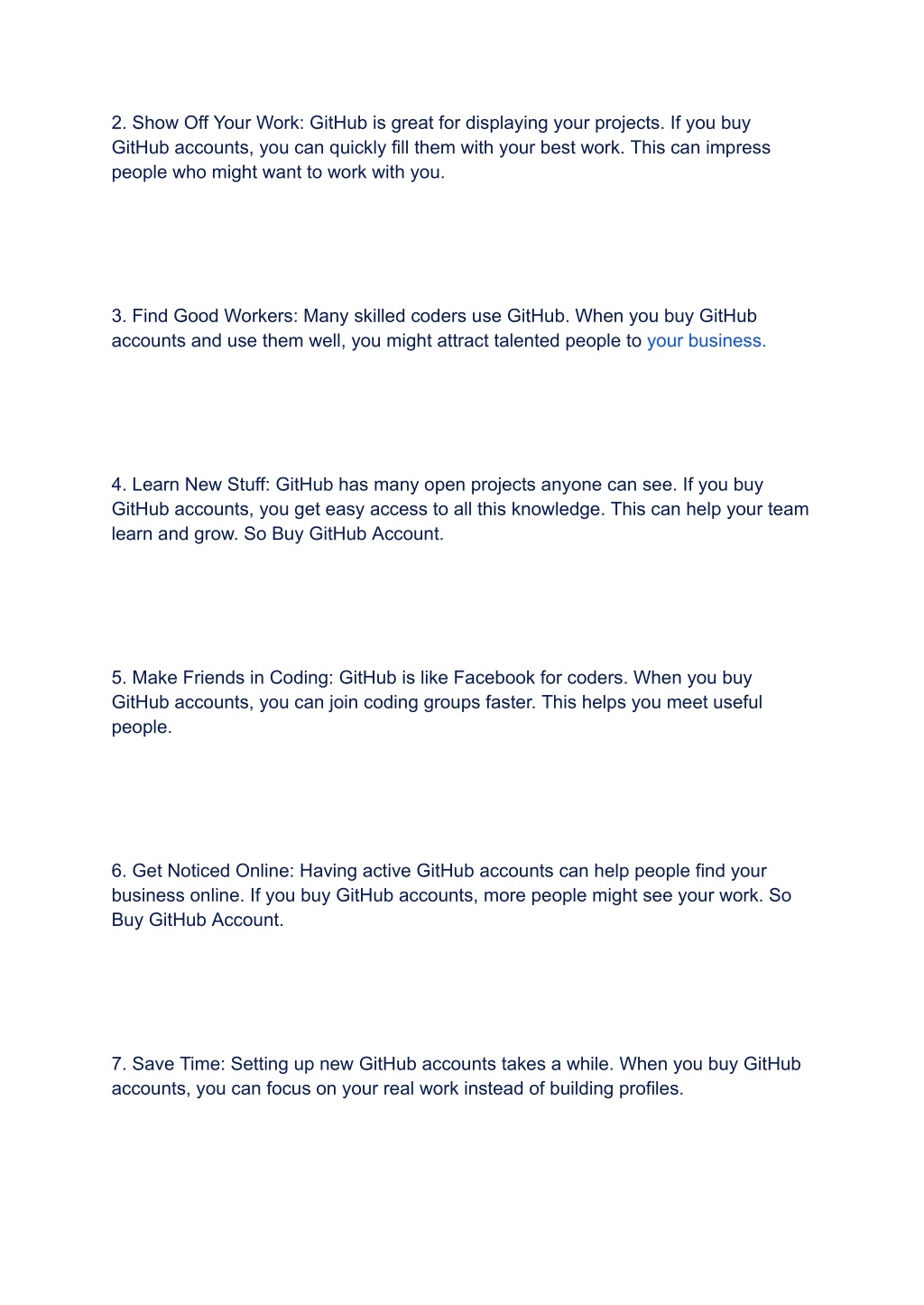 2. Show Off Your Work: GitHub is great for displaying your projects. If you buy GitHub accounts, you can quickly fill them with your best work. This can impress people who might want to work with you.

3. Find Good Workers: Many skilled coders use GitHub. When you buy GitHub accounts and use them well, you might attract talented people to your business.

4. Learn New Stuff: GitHub has many open projects anyone can see. If you buy GitHub accounts, you get easy access to all this knowledge. This can help your team learn and grow. So Buy GitHub Account.

5. Make Friends in Coding: GitHub is like Facebook for coders. When you buy GitHub accounts, you can join coding groups faster. This helps you meet useful people.

6. Get Noticed Online: Having active GitHub accounts can help people find your business online. If you buy GitHub accounts, more people might see your work. So Buy GitHub Account.

7. Save Time: Setting up new GitHub accounts takes a while. When you buy GitHub accounts, you can focus on your real work instead of building profiles.